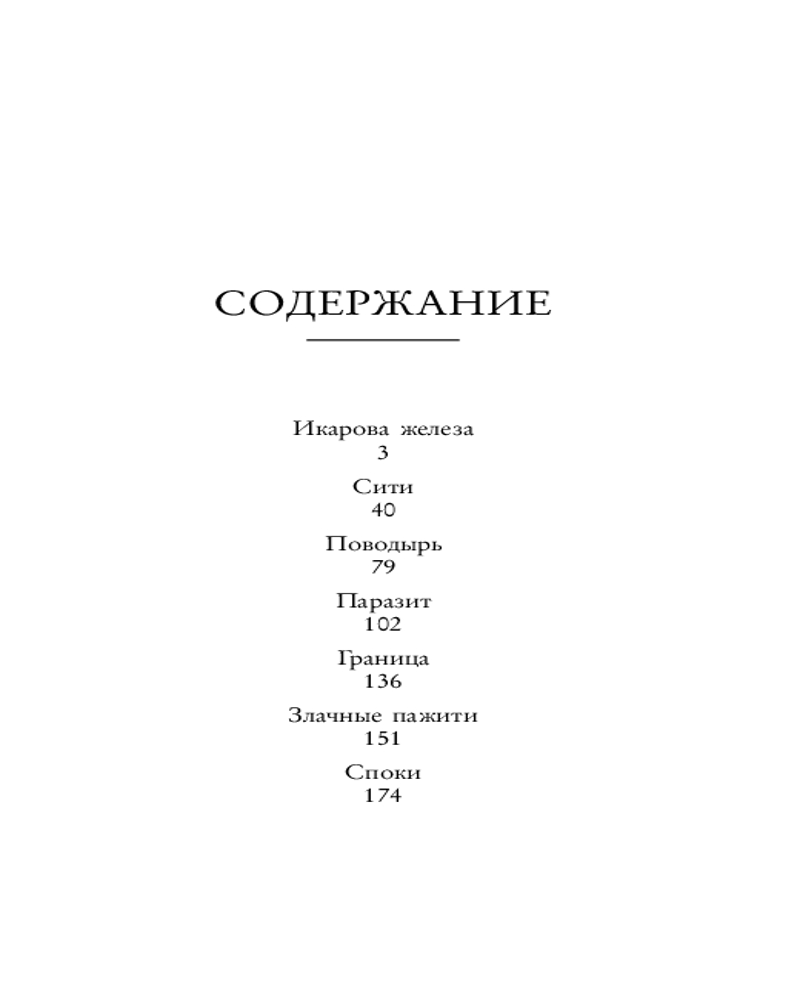 СОДЕРЖАНИЕ

Икарова железа
3

Сити
40

Поводырь
79

Паразит
102

Граница
136

Злачные пажити
151

Споки
174